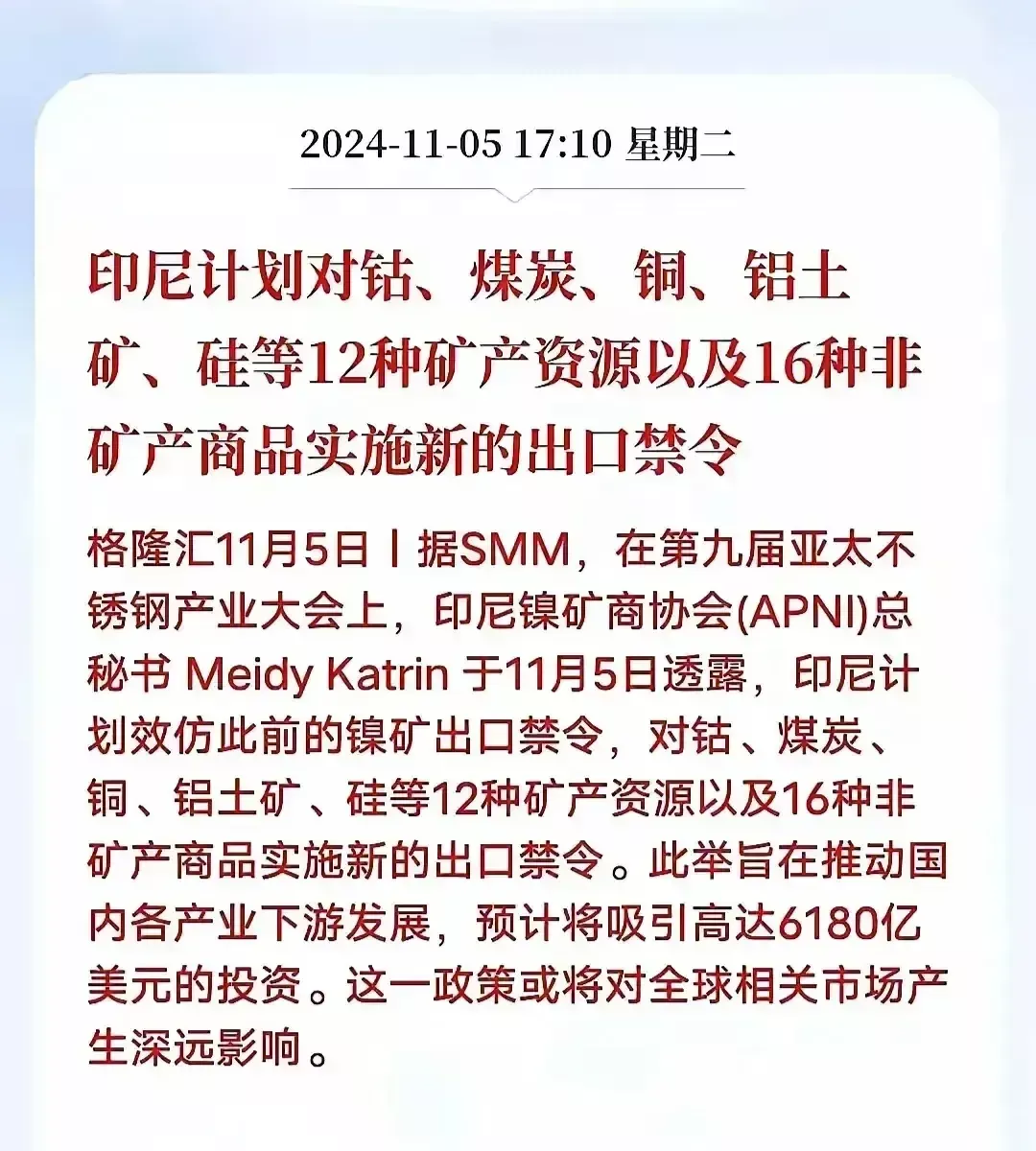 2024-11-05 17:10 星期二

印尼计划对钴、煤炭、铜、铝土矿、硅等12种矿产资源以及16种非矿产商品实施新的出口禁令

格隆汇11月5日丨据SMM，在第九届亚太不锈钢产业大会上，印尼镍矿商协会(APNI)总秘书 Meidy Katrin 于11月5日透露，印尼计划效仿此前的镍矿出口禁令，对钴、煤炭、铜、铝土矿、硅等12种矿产资源以及16种非矿产商品实施新的出口禁令。此举旨在推动国内各产业下游发展，预计将吸引高达6180亿美元的投资。这一政策或将对全球相关市场产生深远影响。